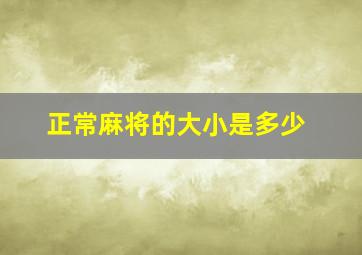 正常麻将的大小是多少